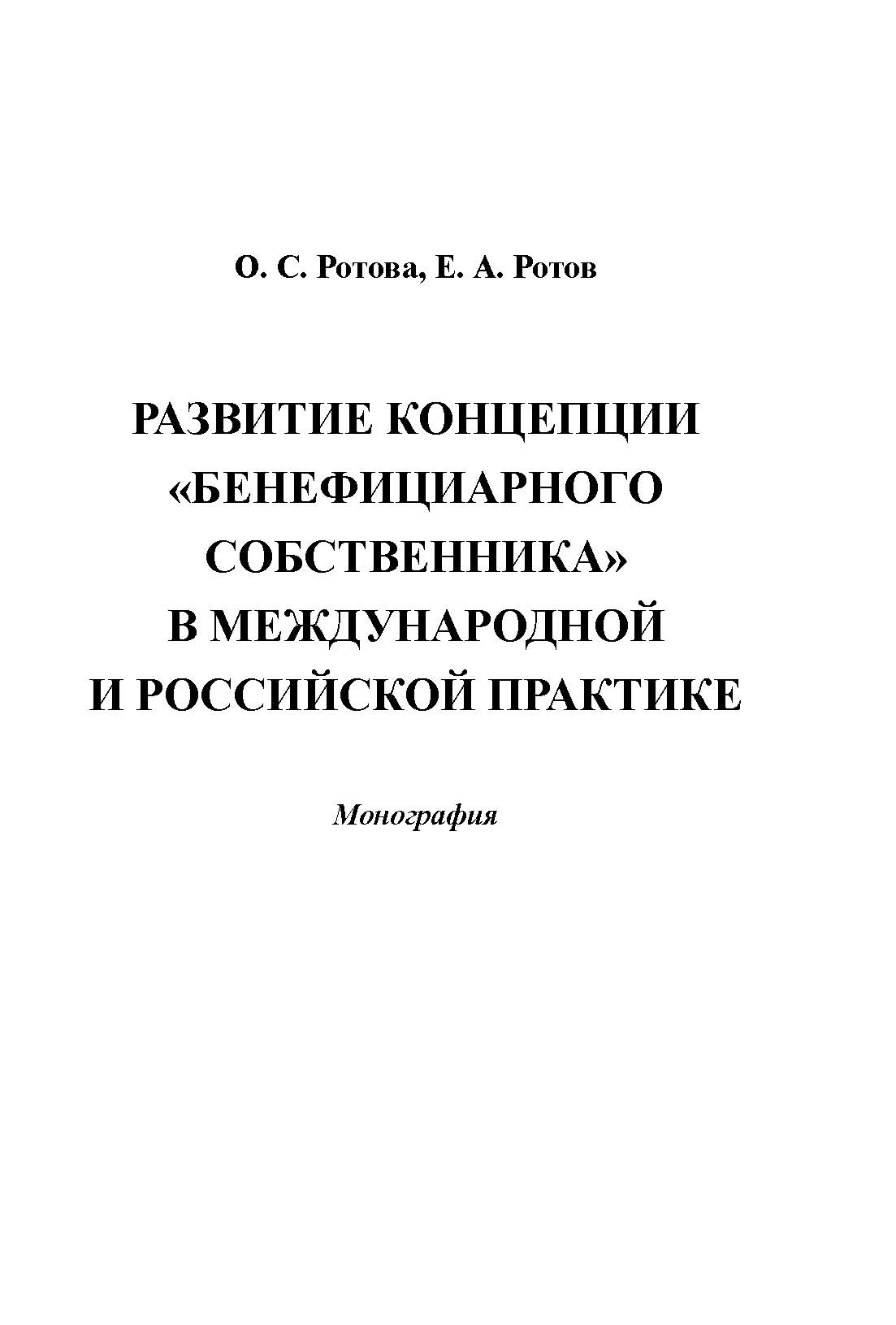 О. С. Ротова, Е. А. Ротов

РАЗВИТИЕ КОНЦЕПЦИИ «БЕНЕФИЦИАРНОГО СОБСТВЕННИКА» В МЕЖДУНАРОДНОЙ И РОССИЙСКОЙ ПРАКТИКЕ

Монография